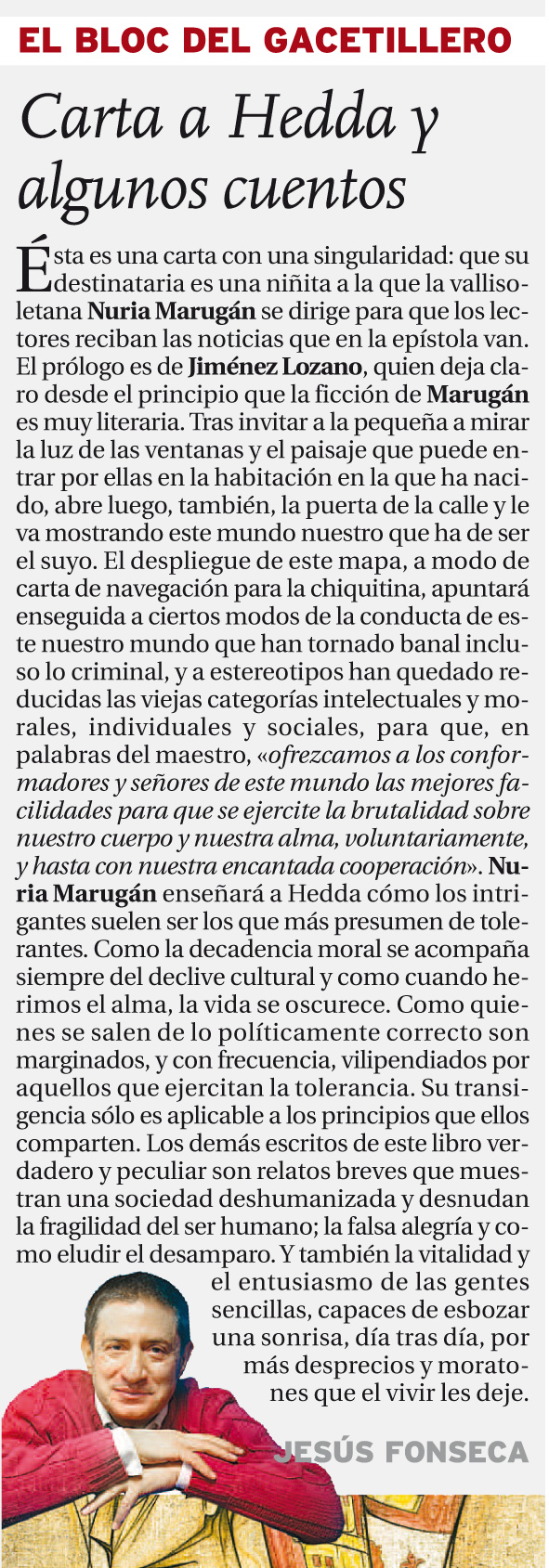 EL BLOC DEL GACETILLERO

Carta a Hedda y algunos cuentos

Ésta es una carta con una singularidad: que su destinataria es una niñita a la que la vallisoletana Nuria Marugán se dirige para que los lectores reciban las noticias que en la epístola van. El prólogo es de Jiménez Lozano, quien deja claro desde el principio que la ficción de Marugán es muy literaria. Tras invitar a la pequeña a mirar la luz de las ventanas y el paisaje que puede entrar por ellas en la habitación en la que ha nacido, abre luego, también, la puerta de la calle y le va mostrando este mundo nuestro que ha de ser el suyo. El despliegue de este mapa, a modo de carta de navegación para la chiquitina, apuntará enseguida a ciertos modos de la conducta de este nuestro mundo que han tornado banal incluso lo criminal, y a estereotipos han quedado reducidas las viejas categorías intelectuales y morales, individuales y sociales, para que, en palabras del maestro, «ofrezcamos a los conformadores y señores de este mundo las mejores facilidades para que se ejercite la brutalidad sobre nuestro cuerpo y nuestra alma, voluntariamente, y hasta con nuestra encantada cooperación». Nuria Marugán enseñará a Hedda cómo los intrigantes suelen ser los que más presumen de tolerantes. Como la decadencia moral se acompaña siempre del declive cultural y como cuando herimos el alma, la vida se oscurece. Como quienes se salen de lo políticamente correcto son marginados, y con frecuencia, vilipendiados por aquellos que ejercitan la tolerancia. Su transigencia sólo es aplicable a los principios que ellos comparten. Los demás escritos de este libro verdadero y peculiar son relatos breves que muestran una sociedad deshumanizada y desnudan la fragilidad del ser humano; la falsa alegría y como eludir el desamparo. Y también la vitalidad y el entusiasmo de las gentes sencillas, capaces de esbozar una sonrisa, día tras día, por más desprecios y moratones que el vivir les deje.

JESÚS FONSECA